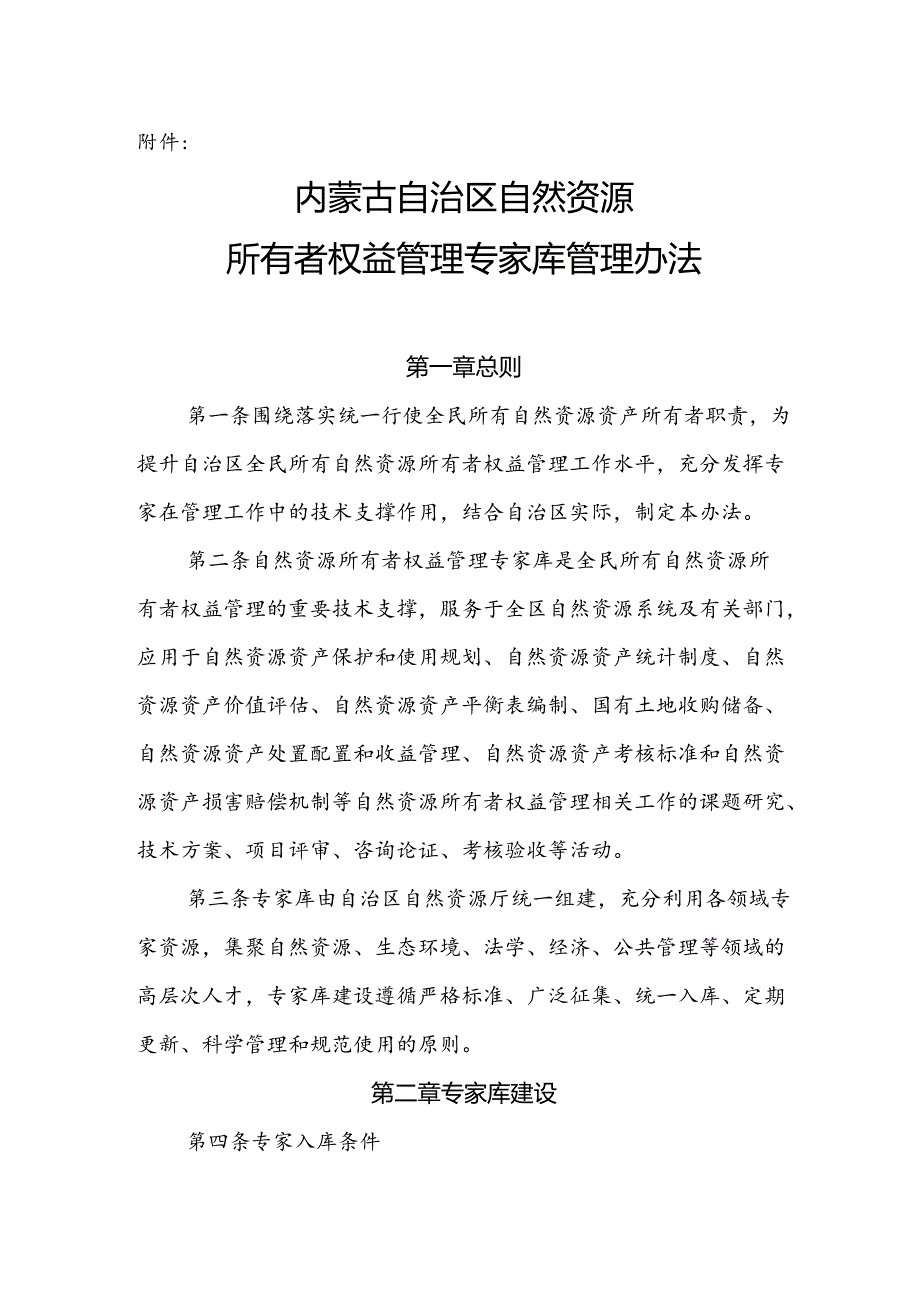 附件：

内蒙古自治区自然资源
所有者权益管理专家库管理办法

第一章总则

第一条围绕落实统一行使全民所有自然资源资产所有者职责，为提升自治区全民所有自然资源所有者权益管理工作水平，充分发挥专家在管理工作中的技术支撑作用，结合自治区实际，制定本办法。

第二条自然资源所有者权益管理专家库是全民所有自然资源所有者权益管理的重要技术支撑，服务于全区自然资源系统及有关部门，应用于自然资源资产保护和使用规划、自然资源资产统计制度、自然资源资产价值评估、自然资源资产平衡表编制、国有土地收购储备、自然资源资产处置配置和收益管理、自然资源资产考核标准和自然资源资产损害赔偿机制等自然资源所有者权益管理相关工作的课题研究、技术方案、项目评审、咨询论证、考核验收等活动。

第三条专家库由自治区自然资源厅统一组建，充分利用各领域专家资源，集聚自然资源、生态环境、法学、经济、公共管理等领域的高层次人才，专家库建设遵循严格标准、广泛征集、统一入库、定期更新、科学管理和规范使用的原则。

第二章专家库建设

第四条专家入库条件